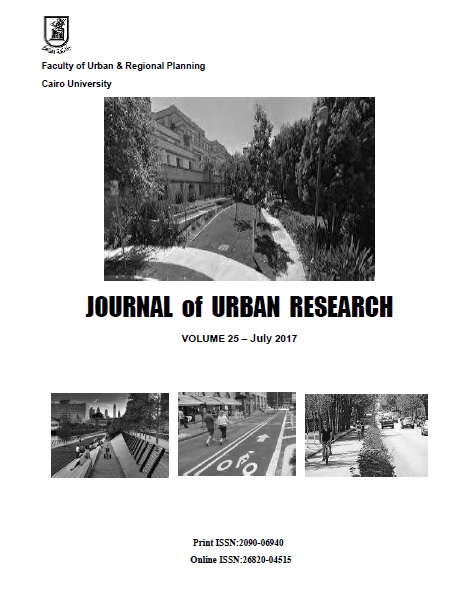 Faculty of Urban & Regional Planning

Cairo University

JOURNAL of URBAN RESEARCH

VOLUME 25 – July 2017

Print ISSN:2090-06940

Online ISSN:26820-04515